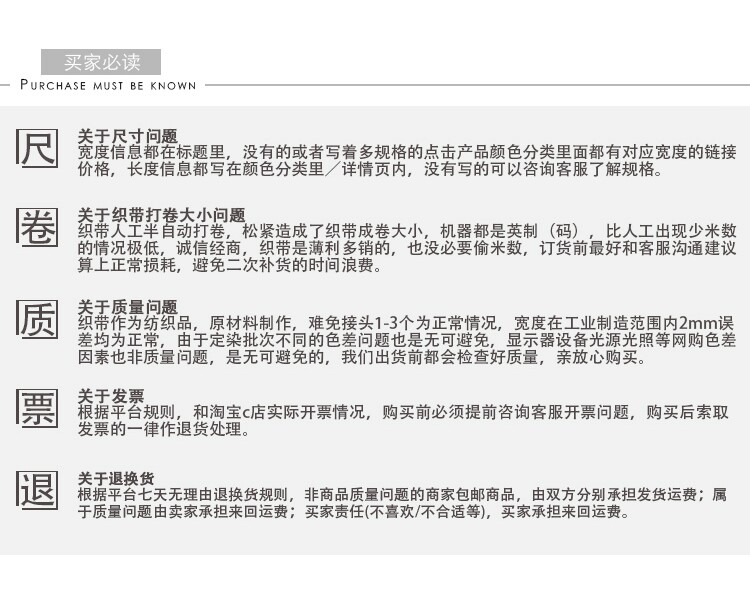 买家必读

PURCHASE MUST BE KNOWN

尺

关于尺寸问题
宽度信息都在标题里，没有的或者写着多规格的点击产品颜色分类里面都有对应宽度的链接价格，长度信息都写在颜色分类里／详情页内，没有写的可以咨询客服了解规格。

卷

关于织带打卷大小问题
织带人工半自动打卷，松紧造成了织带成卷大小，机器都是英制（码），比人工出现少米数的情况极低，诚信经商，织带是薄利多销的，也没必要偷米数，订货前最好和客服沟通建议算上正常损耗，避免二次补货的时间浪费。

质

关于质量问题
织带作为纺织品，原材料制作，难免接头1-3个为正常情况，宽度在工业制造范围内2mm误差均为正常，由于定染批次不同的色差问题也是无可避免，显示器设备光源光照等网购色差因素也非质量问题，是无可避免的，我们出货前都会检查好质量，亲放心购买。

票

关于发票
根据平台规则，和淘宝c店实际开票情况，购买前必须提前咨询客服开票问题，购买后索取发票的一律作退货处理。

退

关于退换货
根据平台七天无理由退换货规则，非商品质量问题的商家包邮商品，由双方分别承担发货运费；属于质量问题由卖家承担来回运费；买家责任(不喜欢/不合适等)，买家承担来回运费。